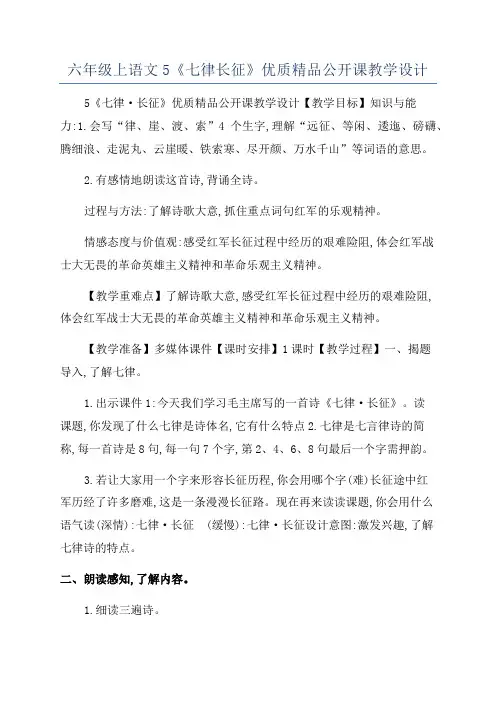 六年级上语文 5《七律长征》优质精品公开课教学设计

5《七律·长征》优质精品公开课教学设计【教学目标】知识与能力:1.会写“律、崖、渡、索”4 个生字,理解“远征、等闲、逶迤、磅礴、腾细浪、走泥丸、云崖暖、铁索寒、尽开颜、万水千山”等词语的意思。

2.有感情地朗读这首诗,背诵全诗。

过程与方法:了解诗歌大意,抓住重点词句红军的乐观精神。

情感态度与价值观:感受红军长征过程中经历的艰难险阻,体会红军战士大无畏的革命英雄主义精神和革命乐观主义精神。

【教学重难点】了解诗歌大意,感受红军长征过程中经历的艰难险阻,体会红军战士大无畏的革命英雄主义精神和革命乐观主义精神。

【教学准备】多媒体课件【课时安排】1 课时【教学过程】一、揭题导入,了解七律。

1.出示课件 1:今天我们学习毛主席写的一首诗《七律·长征》。读课题,你发现了什么七律是诗体名,它有什么特点 2.七律是七言律诗的简称,每一首诗是 8 句,每一句 7 个字,第 2、4、6、8 句最后一个字需押韵。

3.若让大家用一个字来形容长征历程,你会用哪个字(难)长征途中红军历经了许多磨难,这是一条漫漫长征路。现在再来读读课题,你会用什么语气读(深情):七律·长征 (缓慢):七律·长征设计意图:激发兴趣,了解七律诗的特点。

二、朗读感知,了解内容。

1.细读三遍诗。